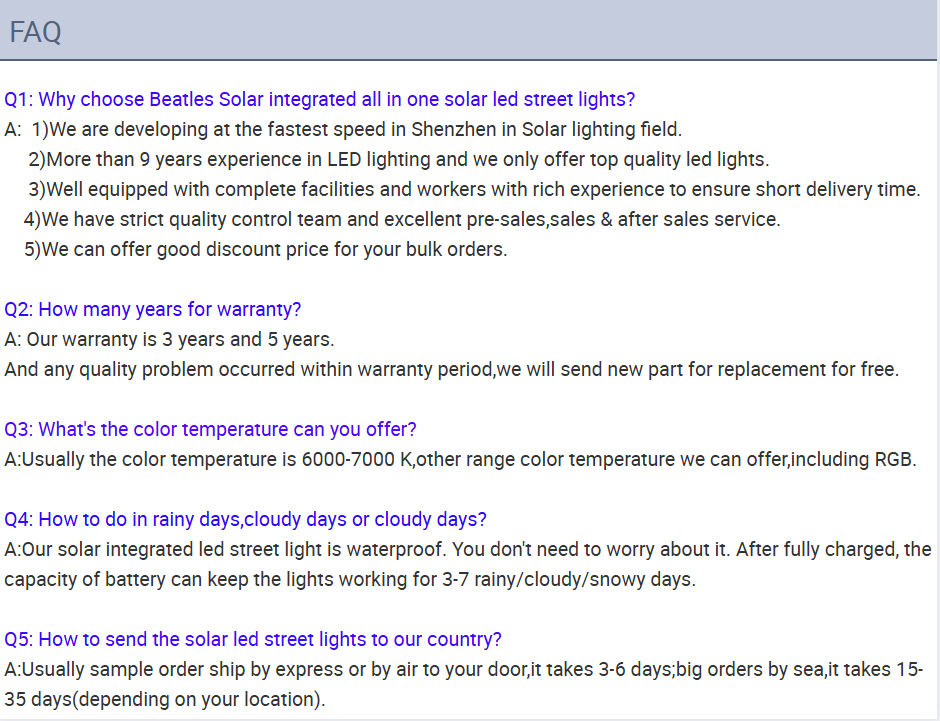 FAQ

Q1: Why choose Beatles Solar integrated all in one solar led street lights?
A: 1)We are developing at the fastest speed in Shenzhen in Solar lighting field.
2)More than 9 years experience in LED lighting and we only offer top quality led lights.
3)Well equipped with complete facilities and workers with rich experience to ensure short delivery time.
4)We have strict quality control team and excellent pre-sales,sales & after sales service.
5)We can offer good discount price for your bulk orders.

Q2: How many years for warranty?
A: Our warranty is 3 years and 5 years.
And any quality problem occurred within warranty period,we will send new part for replacement for free.

Q3: What's the color temperature can you offer?
A:Usually the color temperature is 6000-7000 K,other range color temperature we can offer,including RGB.

Q4: How to do in rainy days,cloudy days or cloudy days?
A:Our solar integrated led street light is waterproof. You don't need to worry about it. After fully charged, the capacity of battery can keep the lights working for 3-7 rainy/cloudy/snowy days.

Q5: How to send the solar led street lights to our country?
A:Usually sample order ship by express or by air to your door,it takes 3-6 days;big orders by sea,it takes 15-35 days(depending on your location).